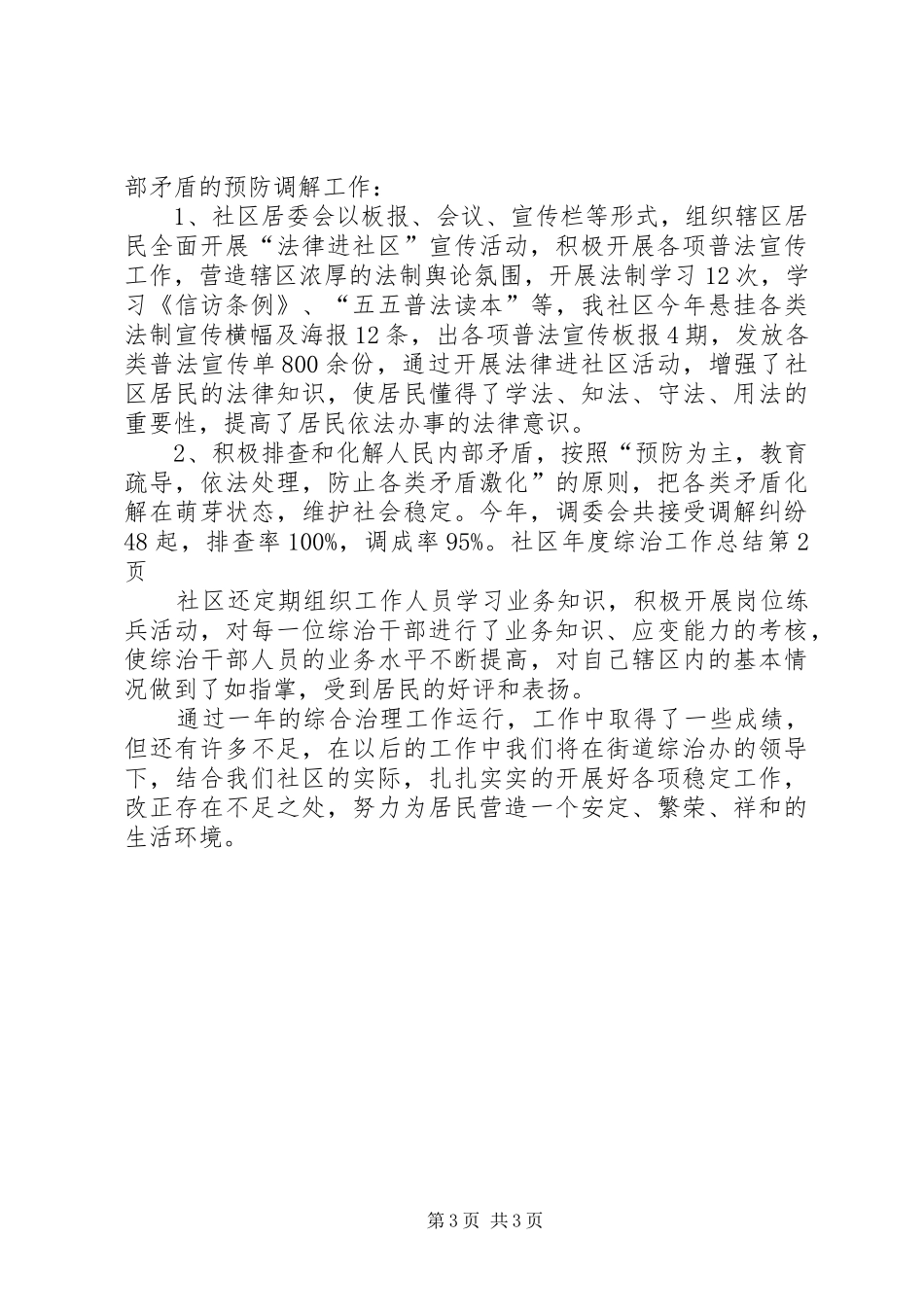 部矛盾的预防调解工作：

1、社区居委会以板报、会议、宣传栏等形式，组织辖区居民全面开展“法律进社区”宣传活动，积极开展各项普法宣传工作，营造辖区浓厚的法制舆论氛围，开展法制学习12次，学习《信访条例》、“五五普法读本”等，我社区今年悬挂各类法制宣传横幅及海报12条，出各项普法宣传板报4期，发放各类普法宣传单800余份，通过开展法律进社区活动，增强了社区居民的法律知识，使居民懂得了学法、知法、守法、用法的重要性，提高了居民依法办事的法律意识。

2、积极排查和化解人民内部矛盾，按照“预防为主，教育疏导，依法处理，防止各类矛盾激化”的原则，把各类矛盾化解在萌芽状态，维护社会稳定。今年，调委会共接受调解纠纷48起，排查率100%，调成率95%。社区年度综治工作总结第2页

社区还定期组织工作人员学习业务知识，积极开展岗位练兵活动，对每一位综治干部进行了业务知识、应变能力的考核，使综治干部人员的业务水平不断提高，对自己辖区内的基本情况做到了如指掌，受到居民的好评和表扬。

通过一年的综合治理工作运行，工作中取得了一些成绩，但还有许多不足，在以后的工作中我们将在街道综治办的领导下，结合我们社区的实际，扎扎实实的开展好各项稳定工作，改正存在不足之处，努力为居民营造一个安定、繁荣、祥和的生活环境。

第3页 共3页